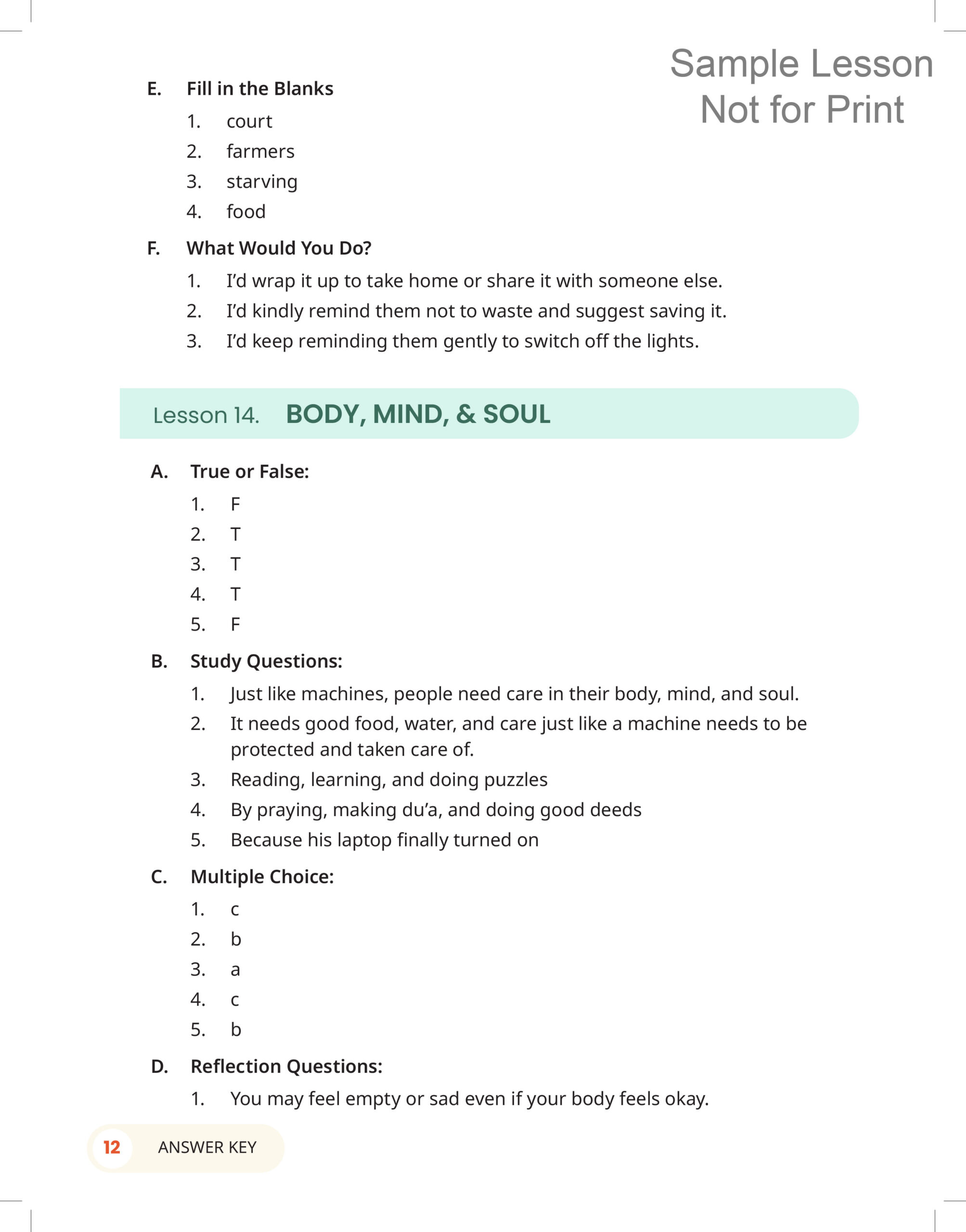 Sample Lesson
Not for Print

E. Fill in the Blanks

1. court
2. farmers
3. starving
4. food

F. What Would You Do?

1. I'd wrap it up to take home or share it with someone else.
2. I'd kindly remind them not to waste and suggest saving it.
3. I'd keep reminding them gently to switch off the lights.

Lesson 14. BODY, MIND, & SOUL

A. True or False:

1. F
2. T
3. T
4. T
5. F

B. Study Questions:

1. Just like machines, people need care in their body, mind, and soul.
2. It needs good food, water, and care just like a machine needs to be protected and taken care of.
3. Reading, learning, and doing puzzles
4. By praying, making du'a, and doing good deeds
5. Because his laptop finally turned on

C. Multiple Choice:

1. c
2. b
3. a
4. c
5. b

D. Reflection Questions:

1. You may feel empty or sad even if your body feels okay.

12 ANSWER KEY